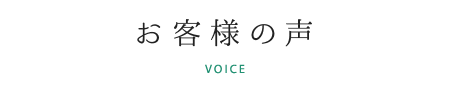 お客様の声

VOICE